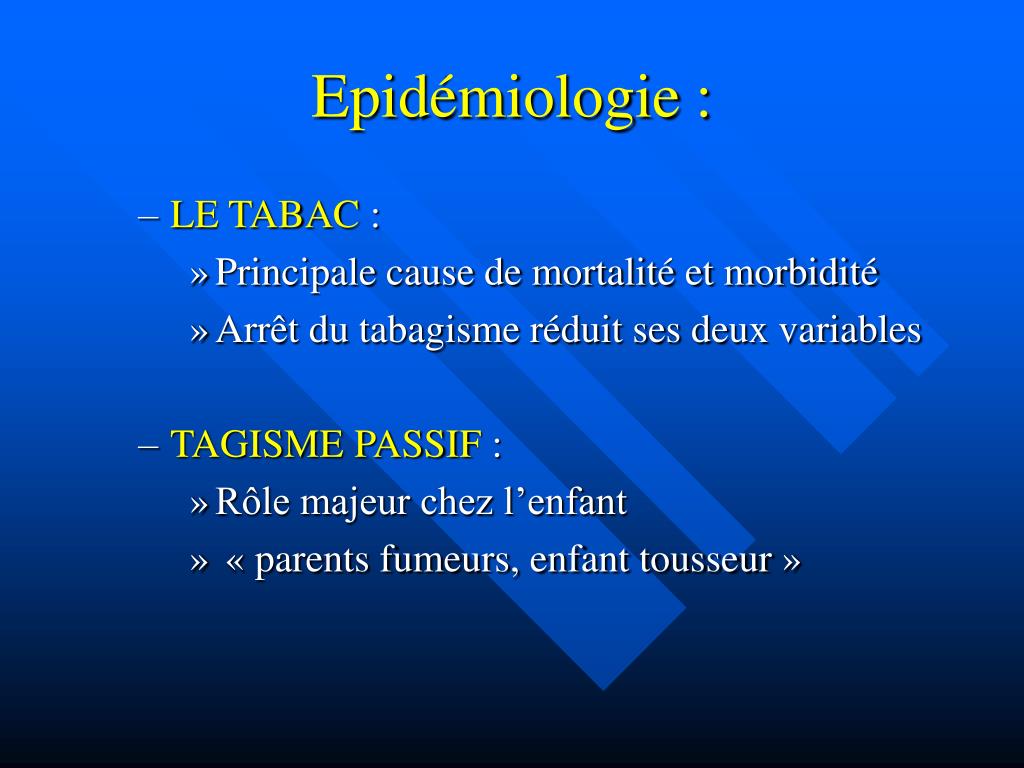 Epidémiologie :

– LE TABAC :
» Principale cause de mortalité et morbidité
» Arrêt du tabagisme réduit ses deux variables

– TAGISME PASSIF :
» Rôle majeur chez l’enfant
» « parents fumeurs, enfant tousseur »